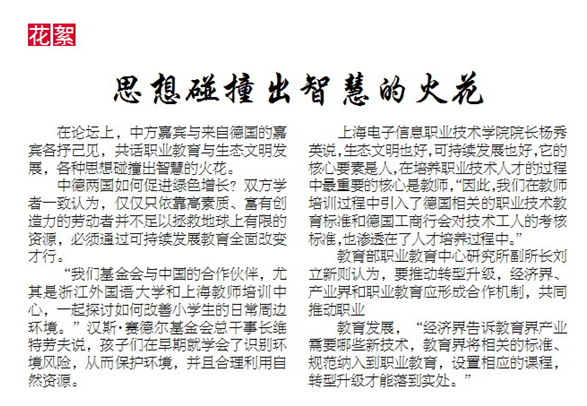 花絮

思想碰撞出智慧的火花

在论坛上，中方嘉宾与来自德国的嘉宾各抒己见，共话职业教育与生态文明发展，各种思想碰撞出智慧的火花。

中德两国如何促进绿色增长？双方学者一致认为，仅仅只依靠高素质、富有创造力的劳动者并不足以拯救地球上有限的资源，必须通过可持续发展教育全面改变才行。

“我们基金会与中国的合作伙伴，尤其是浙江外国语大学和上海教师培训中心，一起探讨如何改善小学生的日常周边环境。”汉斯·赛德尔基金会总干事长维特劳夫说，孩子们在早期就学会了识别环境风险，从而保护环境，并且合理利用自然资源。

上海电子信息职业技术学院院长杨秀英说，生态文明也好，可持续发展也好，它的核心要素是人，在培养职业技术人才的过程中最重要的核心是教师，“因此，我们在教师培训过程中引入了德国相关的职业技术教育标准和德国工商行会对技术工人的考核标准，也渗透在了人才培养过程中。”

教育部职业教育中心研究所副所长刘立新则认为，要推动转型升级，经济界、产业界和职业教育应形成合作机制，共同推动职业

教育发展，“经济界告诉教育界产业需要哪些新技术，教育界将相关的标准、规范纳入到职业教育，设置相应的课程，转型升级才能落到实处。”